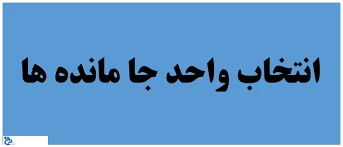 انتخاب واحد جا مانده ها